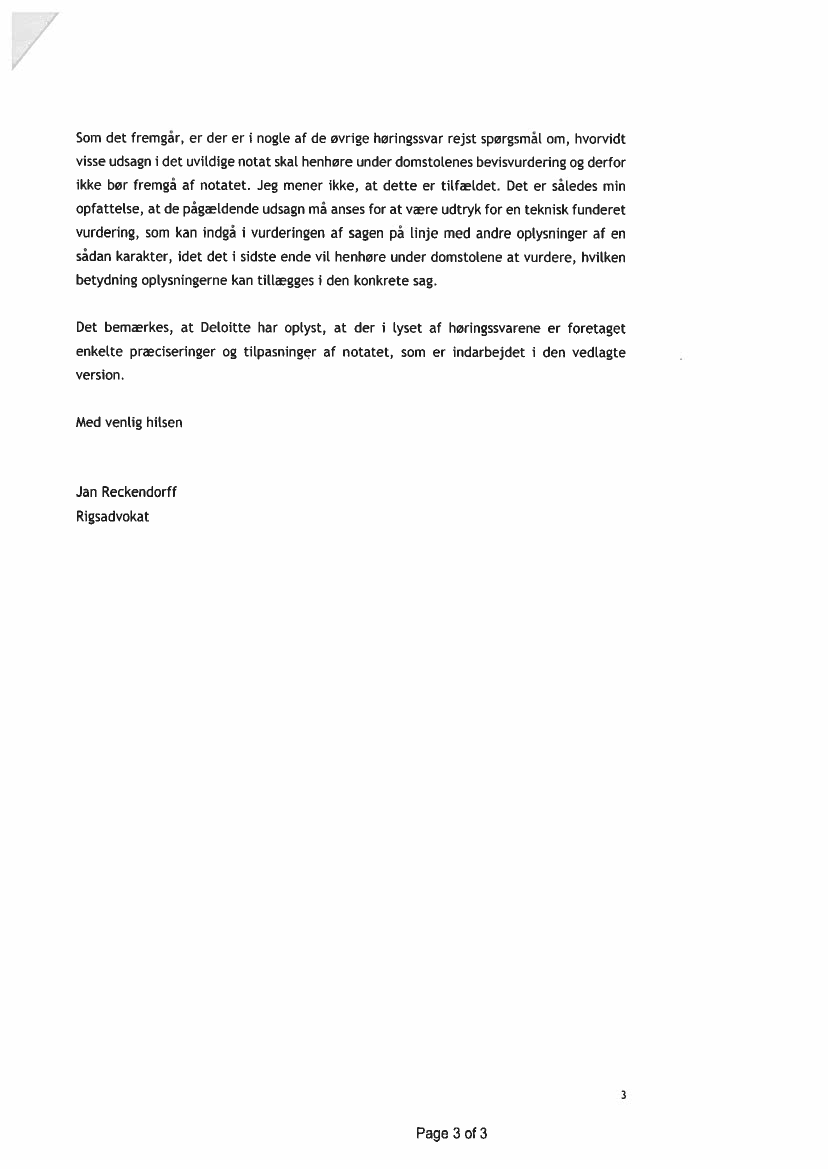 Som det fremgår, er der er i nogle af de øvrige høringssvar rejst spørgsmål om, hvorvidt visse udsagn i det uvildige notat skal henhøre under domstolenes bevisvurdering og derfor ikke bør fremgå af notatet. Jeg mener ikke, at dette er tilfældet. Det er således min opfattelse, at de pågældende udsagn må anses for at være udtryk for en teknisk funderet vurdering, som kan indgå i vurderingen af sagen på linje med andre oplysninger af en sådan karakter, idet det i sidste ende vil henhøre under domstolene at vurdere, hvilken betydning oplysningerne kan tillægges i den konkrete sag.

Det bemærkes, at Deloitte har oplyst, at der i lyset af høringssvarene er foretaget enkelte præciseringer og tilpasninger af notatet, som er indarbejdet i den vedlagte version.

Med venlig hilsen

Jan Reckendorff
Rigsadvokat

3

Page 3 of 3